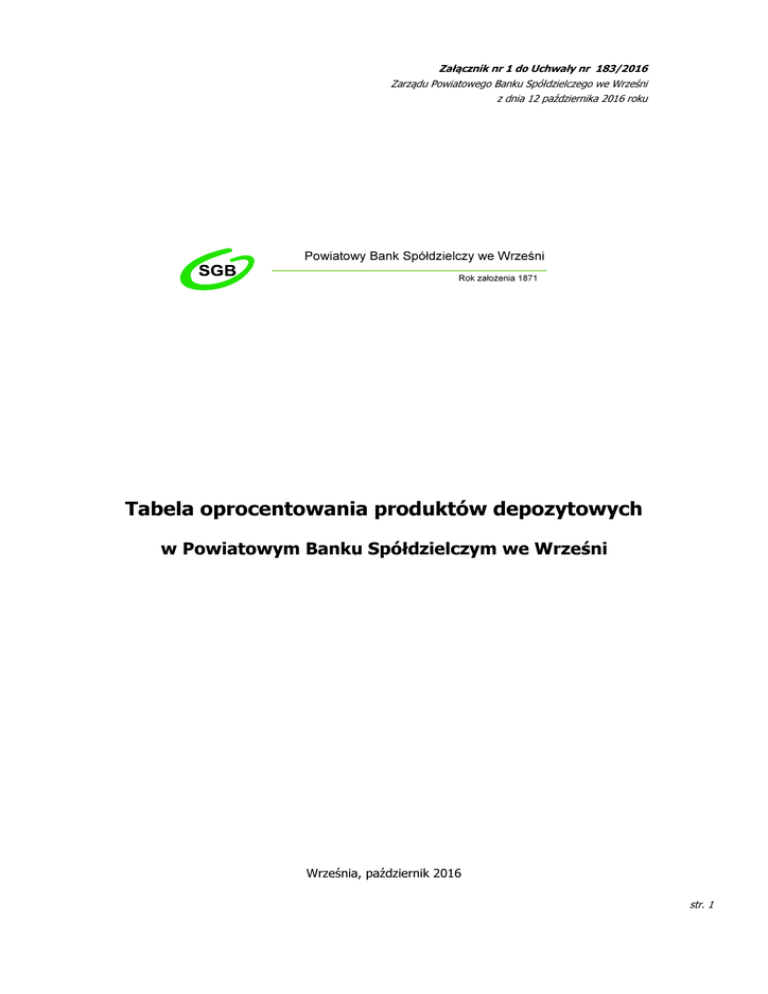 Załącznik nr 1 do Uchwały nr 183/2016
Zarządu Powiatowego Banku Spółdzielczego we Wrześni
z dnia 12 października 2016 roku

SGB

Powiatowy Bank Spółdzielczy we Wrześni

Rok założenia 1871

Tabela oprocentowania produktów depozytowych

w Powiatowym Banku Spółdzielczym we Wrześni

Września, październik 2016

str. 1